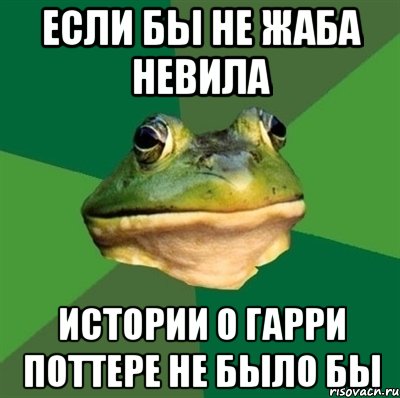 ЕСЛИ БЫ НЕ ЖАБА НЕВИЛА

ИСТОРИИ О ГАРРИ ПОТТЕРЕ НЕ БЫЛО БЫ

risovacn.ru